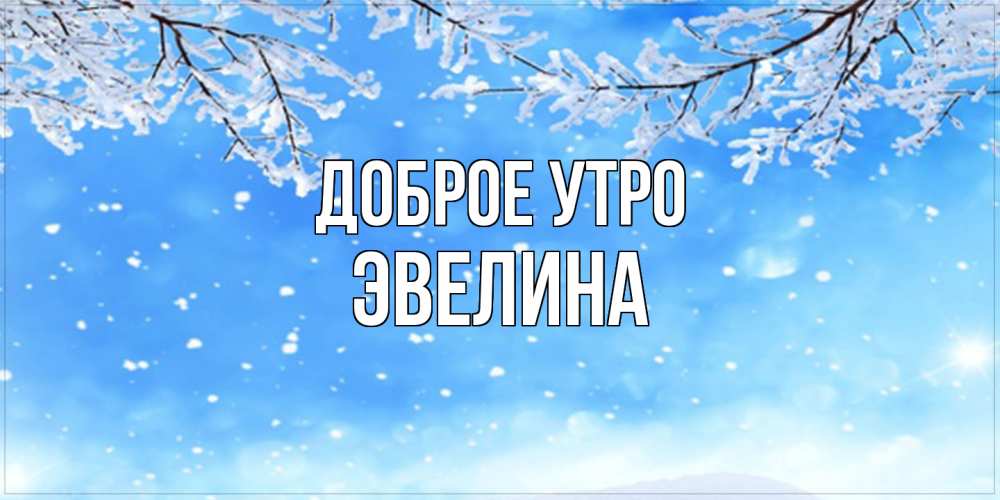 ДОБРОЕ УТРО
ЭВЕЛИНА